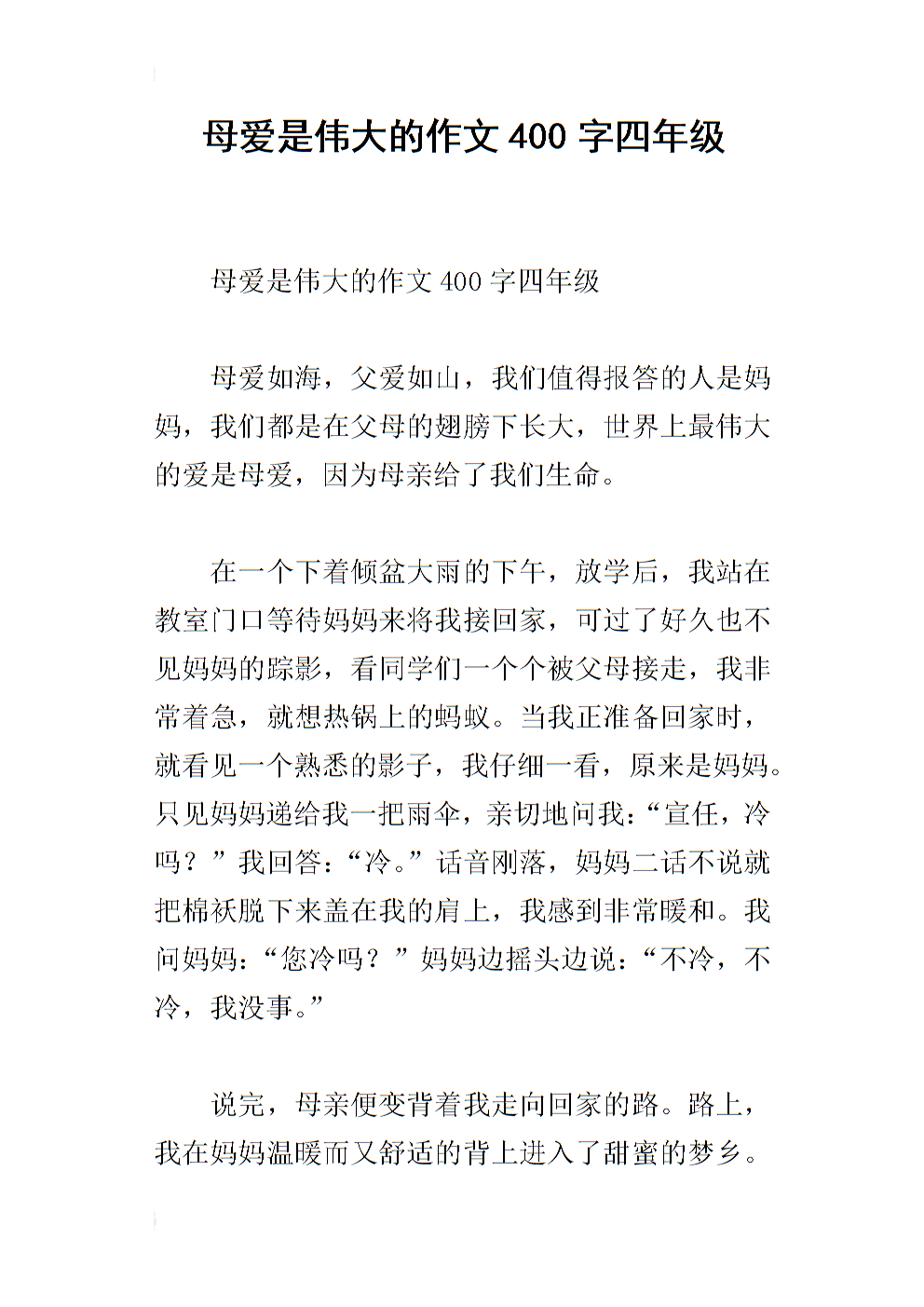 母爱是伟大的作文 400 字四年级

母爱是伟大的作文 400 字四年级

母爱如海，父爱如山，我们值得报答的人是妈妈，我们都是在父母的翅膀下长大，世界上最伟大的爱是母爱，因为母亲给了我们生命。

在一个下着倾盆大雨的下午，放学后，我站在教室门口等待妈妈来将我接回家，可过了好久也不见妈妈的踪影，看同学们一个个被父母接走，我非常着急，就想热锅上的蚂蚁。当我正准备回家时，就看见一个熟悉的影子，我仔细一看，原来是妈妈。只见妈妈递给我一把雨伞，亲切地问我：“宣任，冷吗？”我回答：“冷。”话音刚落，妈妈二话不说就把棉袄脱下来盖在我的肩上，我感到非常暖和。我问妈妈：“您冷吗？”妈妈边摇头边说：“不冷，不冷，我没事。”

说完，母亲便变背着我走向回家的路。路上，我在妈妈温暖而又舒适的背上进入了甜蜜的梦乡。